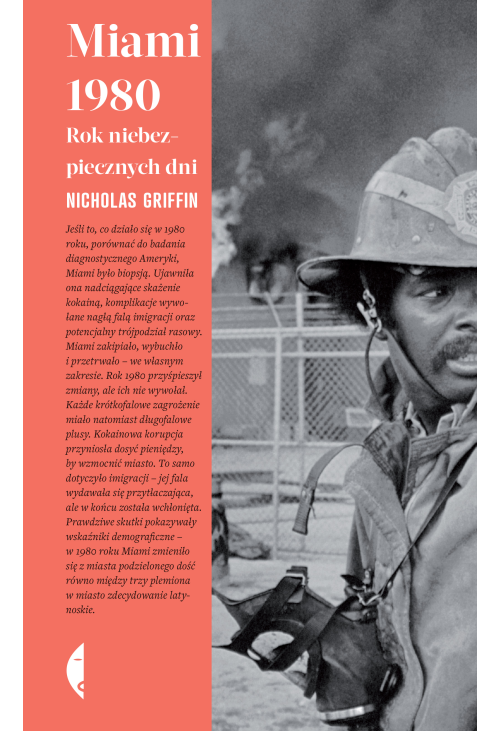 Miami 1980

Rok niebezpiecznych dni

NICHOLAS GRIFFIN

Jeśli to, co działo się w 1980 roku, porównać do badania diagnostycznego Ameryki, Miami było biopsją. Ujawniła ona nadciągające skażenie kokainą, komplikacje wywołane nagłą falą imigracji oraz potencjalny trójpodział rasowy. Miami zakipiało, wybuchło i przetrwało – we własnym zakresie. Rok 1980 przyśpieszył zmiany, ale ich nie wywołał. Każde krótkofalowe zagrożenie miało natomiast długofalowe plusy. Kokainowa korupcja przyniosła dosyć pieniędzy, by wzmocnić miasto. To samo dotyczyło imigracji – jej fala wydawała się przytłaczająca, ale w końcu została wchłonięta. Prawdziwe skutki pokazywały wskaźniki demograficzne – w 1980 roku Miami zmieniło się z miasta podzielonego dość równo między trzy plemiona w miasto zdecydowanie latynoskie.